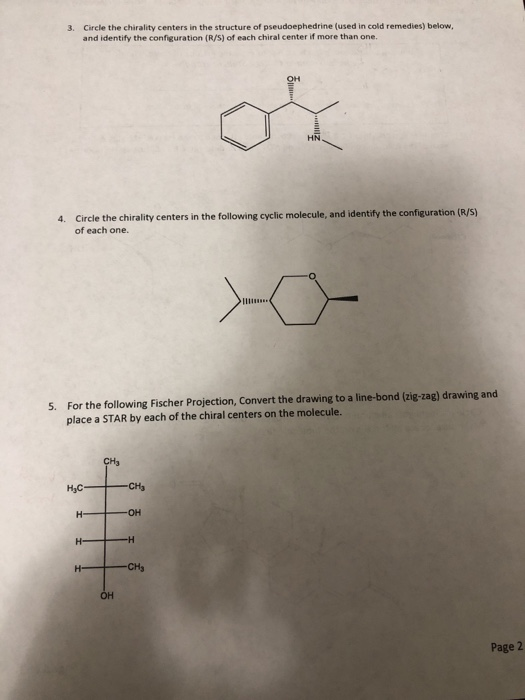 3. Circle the chirality centers in the structure of pseudoephedrine (used in cold remedies) below, and identify the configuration (R/S) of each chiral center if more than one.

OH

HN

4. Circle the chirality centers in the following cyclic molecule, and identify the configuration (R/S) of each one.

O

5. For the following Fischer Projection, Convert the drawing to a line-bond (zig-zag) drawing and place a STAR by each of the chiral centers on the molecule.

$CH_3$

$H_3C$ $CH_3$

H OH

H H

H $CH_3$

OH

Page 2